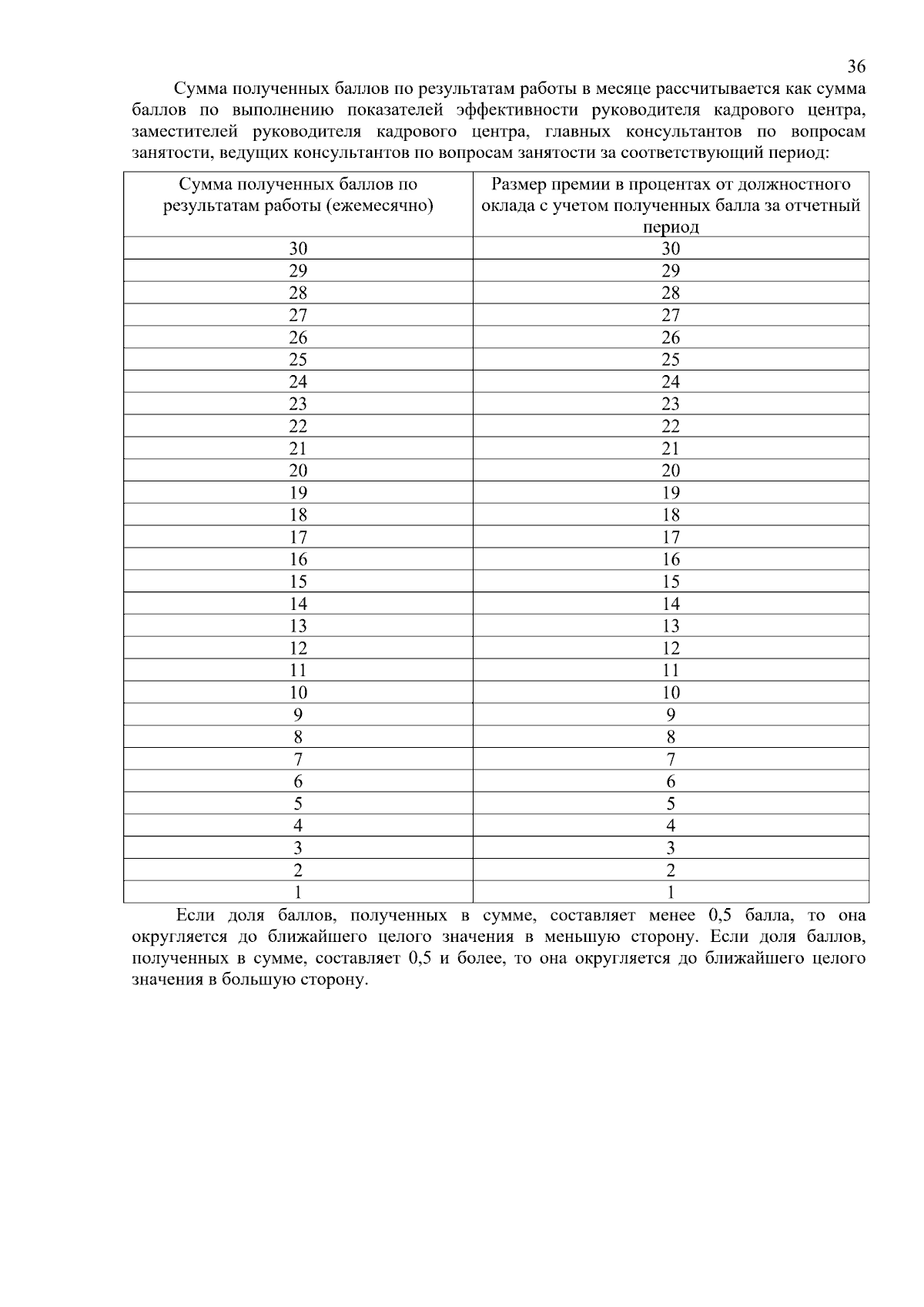 36

Сумма полученных баллов по результатам работы в месяце рассчитывается как сумма баллов по выполнению показателей эффективности руководителя кадрового центра, заместителей руководителя кадрового центра, главных консультантов по вопросам занятости, ведущих консультантов по вопросам занятости за соответствующий период:

| Сумма полученных баллов по результатам работы (ежемесячно) | Размер премии в процентах от должностного оклада с учетом полученных балла за отчетный период |
|---|---|
| 30 | 30 |
| 29 | 29 |
| 28 | 28 |
| 27 | 27 |
| 26 | 26 |
| 25 | 25 |
| 24 | 24 |
| 23 | 23 |
| 22 | 22 |
| 21 | 21 |
| 20 | 20 |
| 19 | 19 |
| 18 | 18 |
| 17 | 17 |
| 16 | 16 |
| 15 | 15 |
| 14 | 14 |
| 13 | 13 |
| 12 | 12 |
| 11 | 11 |
| 10 | 10 |
| 9 | 9 |
| 8 | 8 |
| 7 | 7 |
| 6 | 6 |
| 5 | 5 |
| 4 | 4 |
| 3 | 3 |
| 2 | 2 |
| 1 | 1 |

Если доля баллов, полученных в сумме, составляет менее 0,5 балла, то она округляется до ближайшего целого значения в меньшую сторону. Если доля баллов, полученных в сумме, составляет 0,5 и более, то она округляется до ближайшего целого значения в большую сторону.